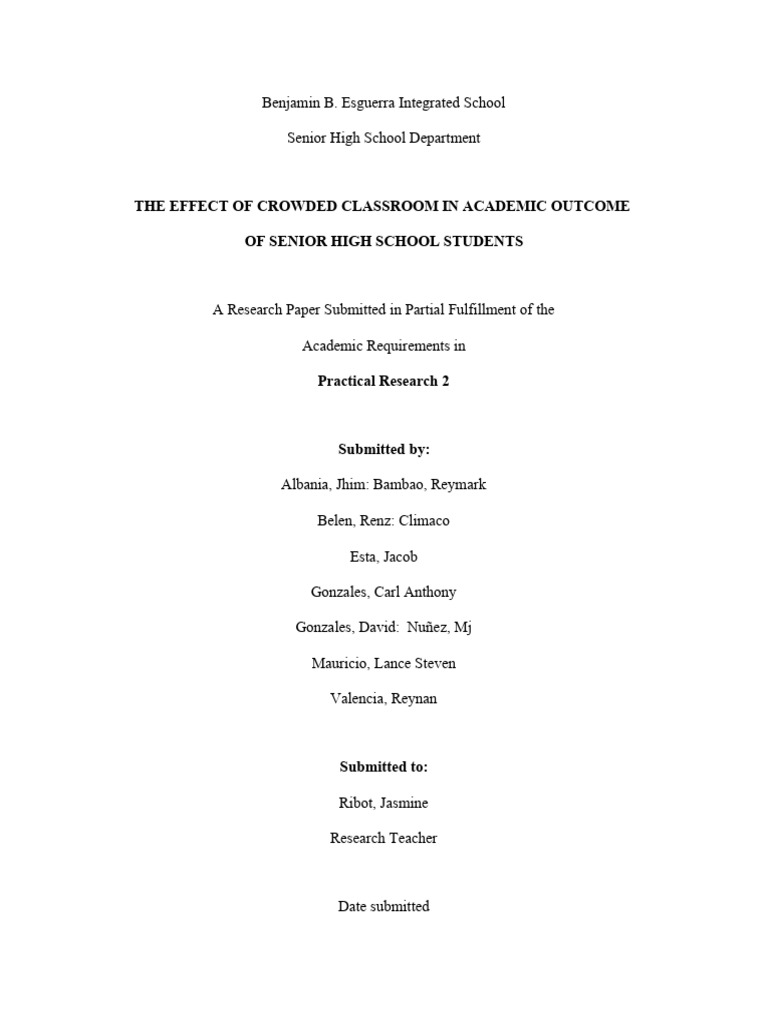 Benjamin B. Esguerra Integrated School

Senior High School Department

THE EFFECT OF CROWDED CLASSROOM IN ACADEMIC OUTCOME

OF SENIOR HIGH SCHOOL STUDENTS

A Research Paper Submitted in Partial Fulfillment of the

Academic Requirements in

Practical Research 2

Submitted by:

Albania, Jhim: Bambao, Reymark

Belen, Renz: Climaco

Esta, Jacob

Gonzales, Carl Anthony

Gonzales, David: Nuñez, Mj

Mauricio, Lance Steven

Valencia, Reynan

Submitted to:

Ribot, Jasmine

Research Teacher

Date submitted